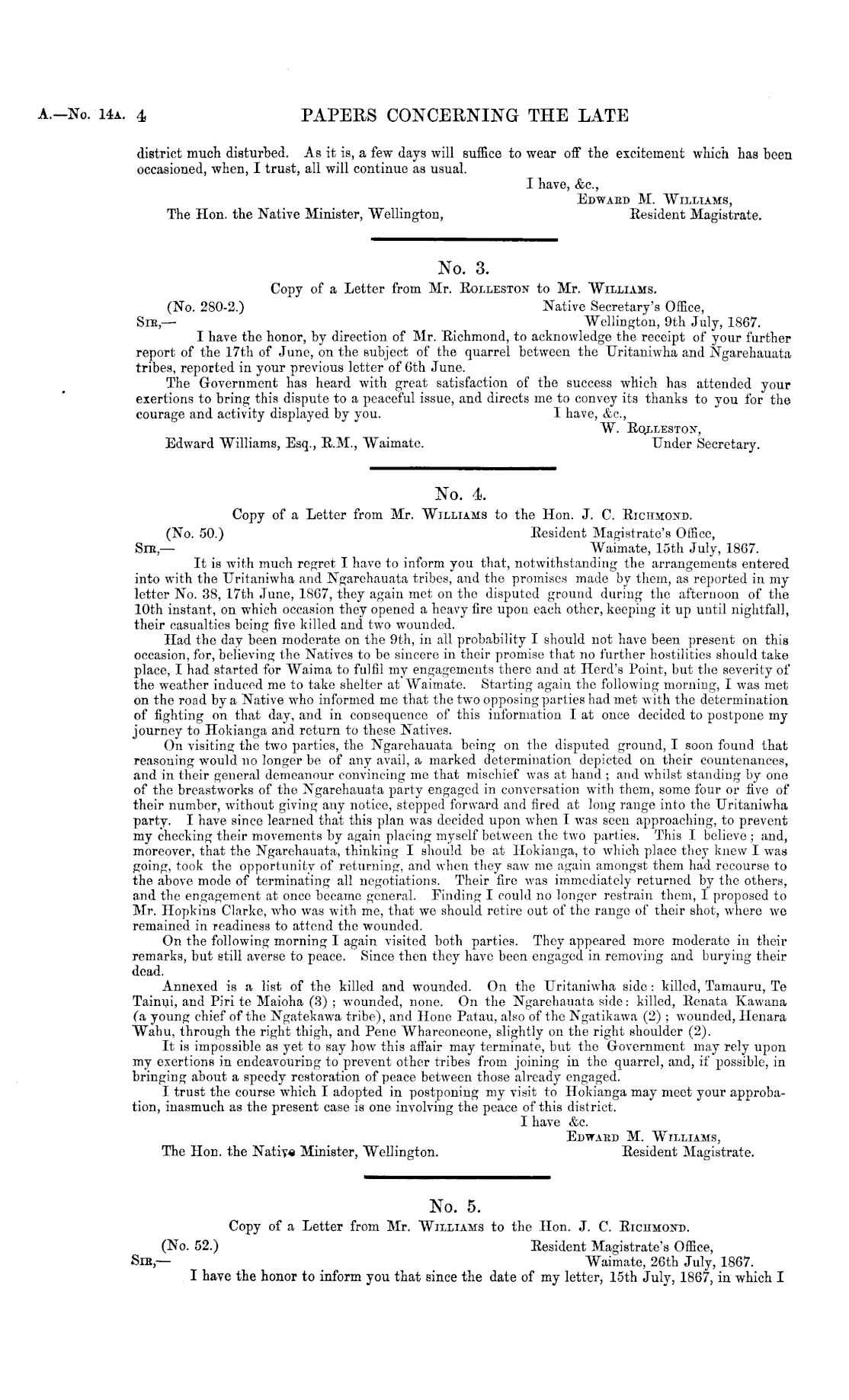 A.—No. 14A. 4 PAPERS CONCERNING THE LATE

district much disturbed. As it is, a few days will suffice to wear off the excitement which has been occasioned, when, I trust, all will continue as usual.

I have, &c.,
EDWARD M. WILLIAMS,
The Hon. the Native Minister, Wellington, Resident Magistrate.

No. 3.
Copy of a Letter from Mr. ROLLESTON to Mr. WILLIAMS.

(No. 280-2.) Native Secretary's Office,
SIR,— Wellington, 9th July, 1867.

I have the honor, by direction of Mr. Richmond, to acknowledge the receipt of your further report of the 17th of June, on the subject of the quarrel between the Uritaniwha and Ngarehauata tribes, reported in your previous letter of 6th June.

The Government has heard with great satisfaction of the success which has attended your exertions to bring this dispute to a peaceful issue, and directs me to convey its thanks to you for the courage and activity displayed by you.

I have, &c.,
W. ROLLESTON,
Edward Williams, Esq., R.M., Waimate. Under Secretary.

No. 4.
Copy of a Letter from Mr. WILLIAMS to the Hon. J. C. RICHMOND.

(No. 50.) Resident Magistrate's Office,
SIR,— Waimate, 15th July, 1867.

It is with much regret I have to inform you that, notwithstanding the arrangements entered into with the Uritaniwha and Ngarehauata tribes, and the promises made by them, as reported in my letter No. 38, 17th June, 1867, they again met on the disputed ground during the afternoon of the 10th instant, on which occasion they opened a heavy fire upon each other, keeping it up until nightfall, their casualties being five killed and two wounded.

Had the day been moderate on the 9th, in all probability I should not have been present on this occasion, for, believing the Natives to be sincere in their promise that no further hostilities should take place, I had started for Waima to fulfil my engagements there and at Herd's Point, but the severity of the weather induced me to take shelter at Waimate. Starting again the following morning, I was met on the road by a Native who informed me that the two opposing parties had met with the determination of fighting on that day, and in consequence of this information I at once decided to postpone my journey to Hokianga and return to these Natives.

On visiting the two parties, the Ngarehauata being on the disputed ground, I soon found that reasoning would no longer be of any avail, a marked determination depicted on their countenances, and in their general demeanour convincing me that mischief was at hand; and whilst standing by one of the breastworks of the Ngarehauata party engaged in conversation with them, some four or five of their number, without giving any notice, stepped forward and fired at long range into the Uritaniwha party. I have since learned that this plan was decided upon when I was seen approaching, to prevent my checking their movements by again placing myself between the two parties. This I believe; and, moreover, that the Ngarehauata, thinking I should be at Hokianga, to which place they knew I was going, took the opportunity of returning, and when they saw me again amongst them had recourse to the above mode of terminating all negotiations. Their fire was immediately returned by the others, and the engagement at once became general. Finding I could no longer restrain them, I proposed to Mr. Hopkins Clarke, who was with me, that we should retire out of the range of their shot, where we remained in readiness to attend the wounded.

On the following morning I again visited both parties. They appeared more moderate in their remarks, but still averse to peace. Since then they have been engaged in removing and burying their dead.

Annexed is a list of the killed and wounded. On the Uritaniwha side: killed, Tamauru, Te Tainui, and Piri te Maioha (3); wounded, none. On the Ngarehauata side: killed, Renata Kawana (a young chief of the Ngatekawa tribe), and Hone Patau, also of the Ngatikawa (2); wounded, Henara Wahu, through the right thigh, and Pene Whareoneone, slightly on the right shoulder (2).

It is impossible as yet to say how this affair may terminate, but the Government may rely upon my exertions in endeavouring to prevent other tribes from joining in the quarrel, and, if possible, in bringing about a speedy restoration of peace between those already engaged.

I trust the course which I adopted in postponing my visit to Hokianga may meet your approbation, inasmuch as the present case is one involving the peace of this district.

I have &c.
EDWARD M. WILLIAMS,
The Hon. the Native Minister, Wellington. Resident Magistrate.

No. 5.
Copy of a Letter from Mr. WILLIAMS to the Hon. J. C. RICHMOND.

(No. 52.) Resident Magistrate's Office,
SIR,— Waimate, 26th July, 1867.

I have the honor to inform you that since the date of my letter, 15th July, 1867, in which I